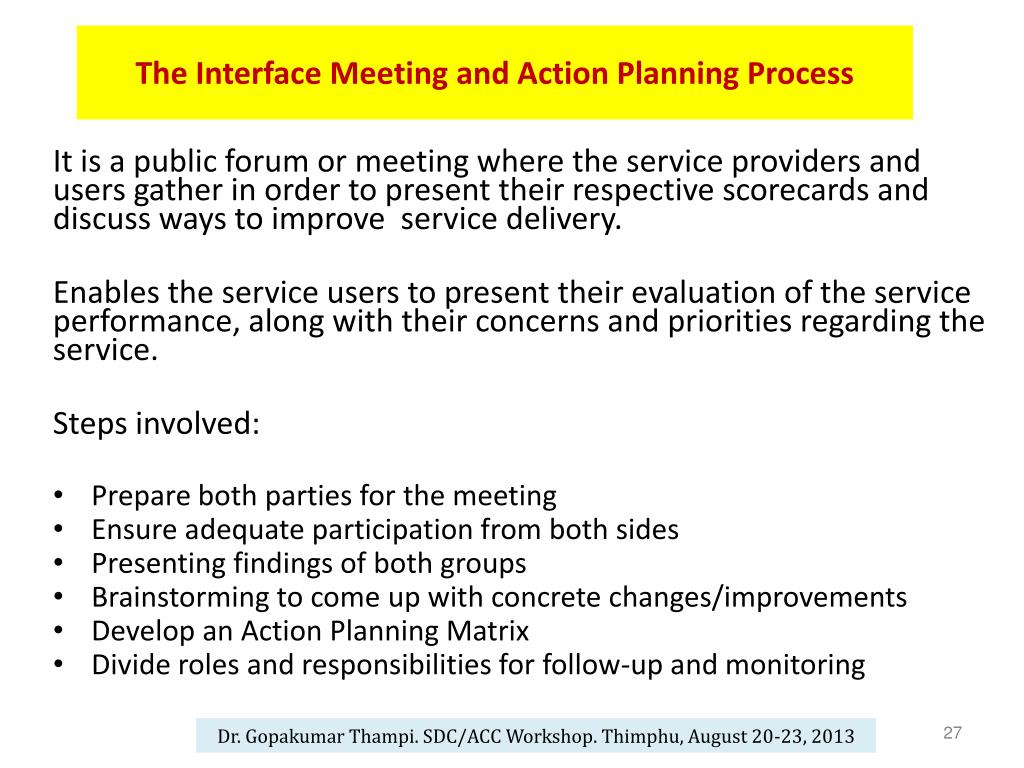 The Interface Meeting and Action Planning Process

It is a public forum or meeting where the service providers and users gather in order to present their respective scorecards and discuss ways to improve  service delivery.

Enables the service users to present their evaluation of the service performance, along with their concerns and priorities regarding the service.

Steps involved:

• Prepare both parties for the meeting
• Ensure adequate participation from both sides
• Presenting findings of both groups
• Brainstorming to come up with concrete changes/improvements
• Develop an Action Planning Matrix
• Divide roles and responsibilities for follow-up and monitoring

Dr. Gopakumar Thampi. SDC/ACC Workshop. Thimphu, August 20-23, 2013

27